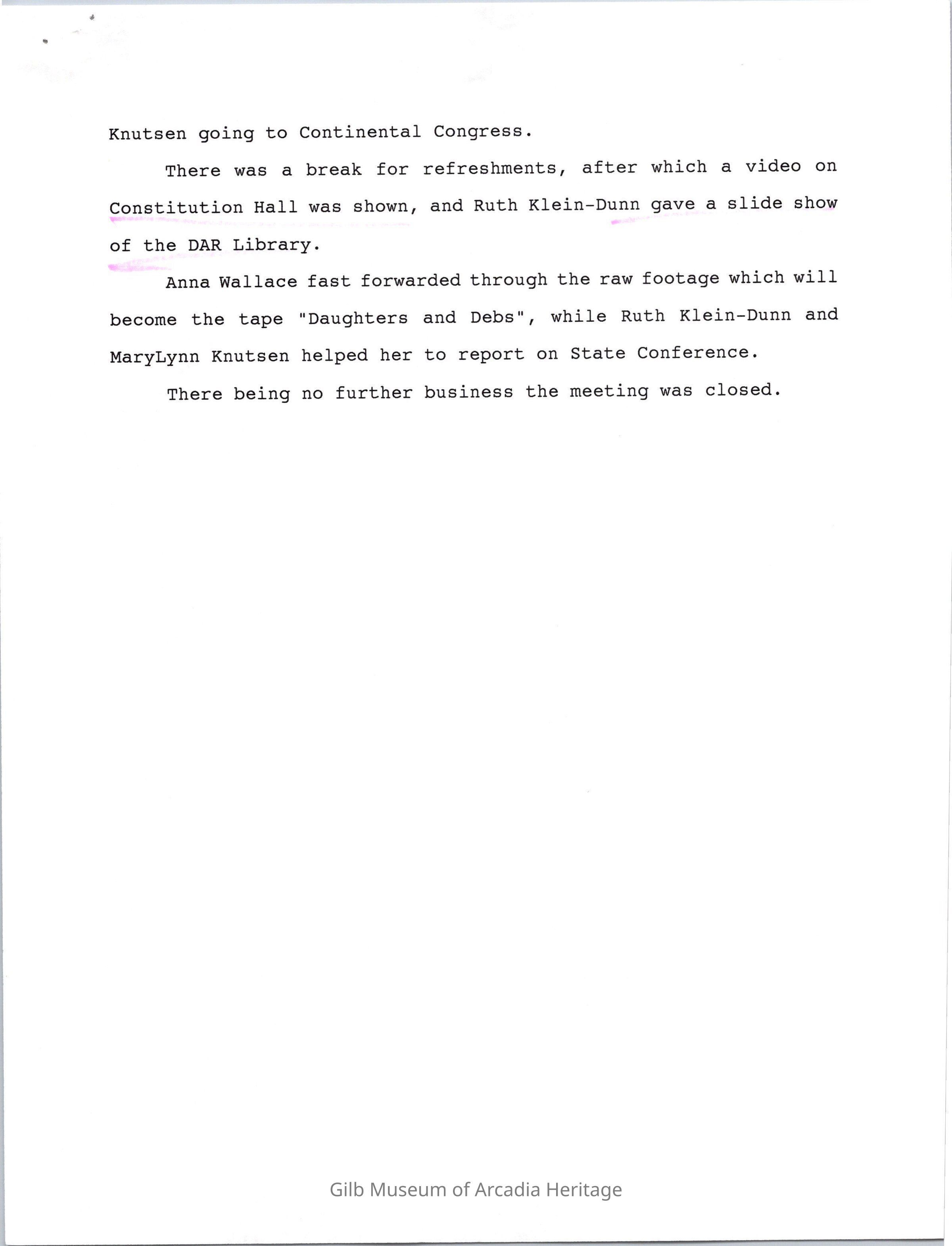 Knutsen going to Continental Congress.

There was a break for refreshments, after which a video on Constitution Hall was shown, and Ruth Klein-Dunn gave a slide show of the DAR Library.

Anna Wallace fast forwarded through the raw footage which will become the tape "Daughters and Debs", while Ruth Klein-Dunn and MaryLynn Knutsen helped her to report on State Conference.

There being no further business the meeting was closed.

Gilb Museum of Arcadia Heritage